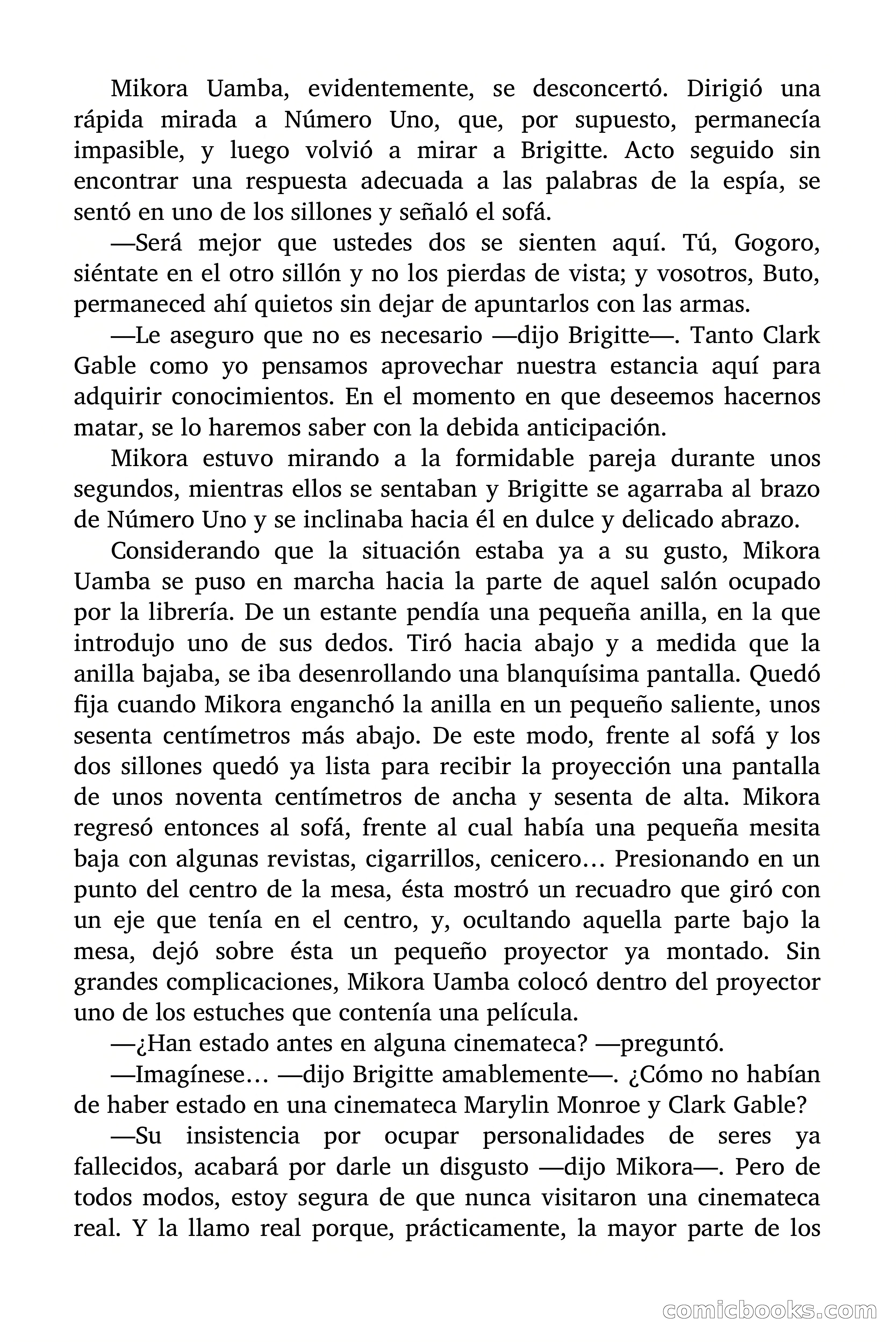 Mikora Uamba, evidentemente, se desconcertó. Dirigió una rápida mirada a Número Uno, que, por supuesto, permanecía impasible, y luego volvió a mirar a Brigitte. Acto seguido sin encontrar una respuesta adecuada a las palabras de la espía, se sentó en uno de los sillones y señaló el sofá.

—Será mejor que ustedes dos se sienten aquí. Tú, Gogoro, siéntate en el otro sillón y no los pierdas de vista; y vosotros, Buto, permaneced ahí quietos sin dejar de apuntarlos con las armas.

—Le aseguro que no es necesario —dijo Brigitte—. Tanto Clark Gable como yo pensamos aprovechar nuestra estancia aquí para adquirir conocimientos. En el momento en que deseemos hacernos matar, se lo haremos saber con la debida anticipación.

Mikora estuvo mirando a la formidable pareja durante unos segundos, mientras ellos se sentaban y Brigitte se agarraba al brazo de Número Uno y se inclinaba hacia él en dulce y delicado abrazo.

Considerando que la situación estaba ya a su gusto, Mikora Uamba se puso en marcha hacia la parte de aquel salón ocupado por la librería. De un estante pendía una pequeña anilla, en la que introdujo uno de sus dedos. Tiró hacia abajo y a medida que la anilla bajaba, se iba desenrollando una blanquísima pantalla. Quedó fija cuando Mikora enganchó la anilla en un pequeño saliente, unos sesenta centímetros más abajo. De este modo, frente al sofá y los dos sillones quedó ya lista para recibir la proyección una pantalla de unos noventa centímetros de ancha y sesenta de alta. Mikora regresó entonces al sofá, frente al cual había una pequeña mesita baja con algunas revistas, cigarrillos, cenicero… Presionando en un punto del centro de la mesa, ésta mostró un recuadro que giró con un eje que tenía en el centro, y, ocultando aquella parte bajo la mesa, dejó sobre ésta un pequeño proyector ya montado. Sin grandes complicaciones, Mikora Uamba colocó dentro del proyector uno de los estuches que contenía una película.

—¿Han estado antes en alguna cinemateca? —preguntó.

—Imagínese… —dijo Brigitte amablemente—. ¿Cómo no habían de haber estado en una cinemateca Marylin Monroe y Clark Gable?

—Su insistencia por ocupar personalidades de seres ya fallecidos, acabará por darle un disgusto —dijo Mikora—. Pero de todos modos, estoy segura de que nunca visitaron una cinemateca real. Y la llamo real porque, prácticamente, la mayor parte de los

comicbooks.com